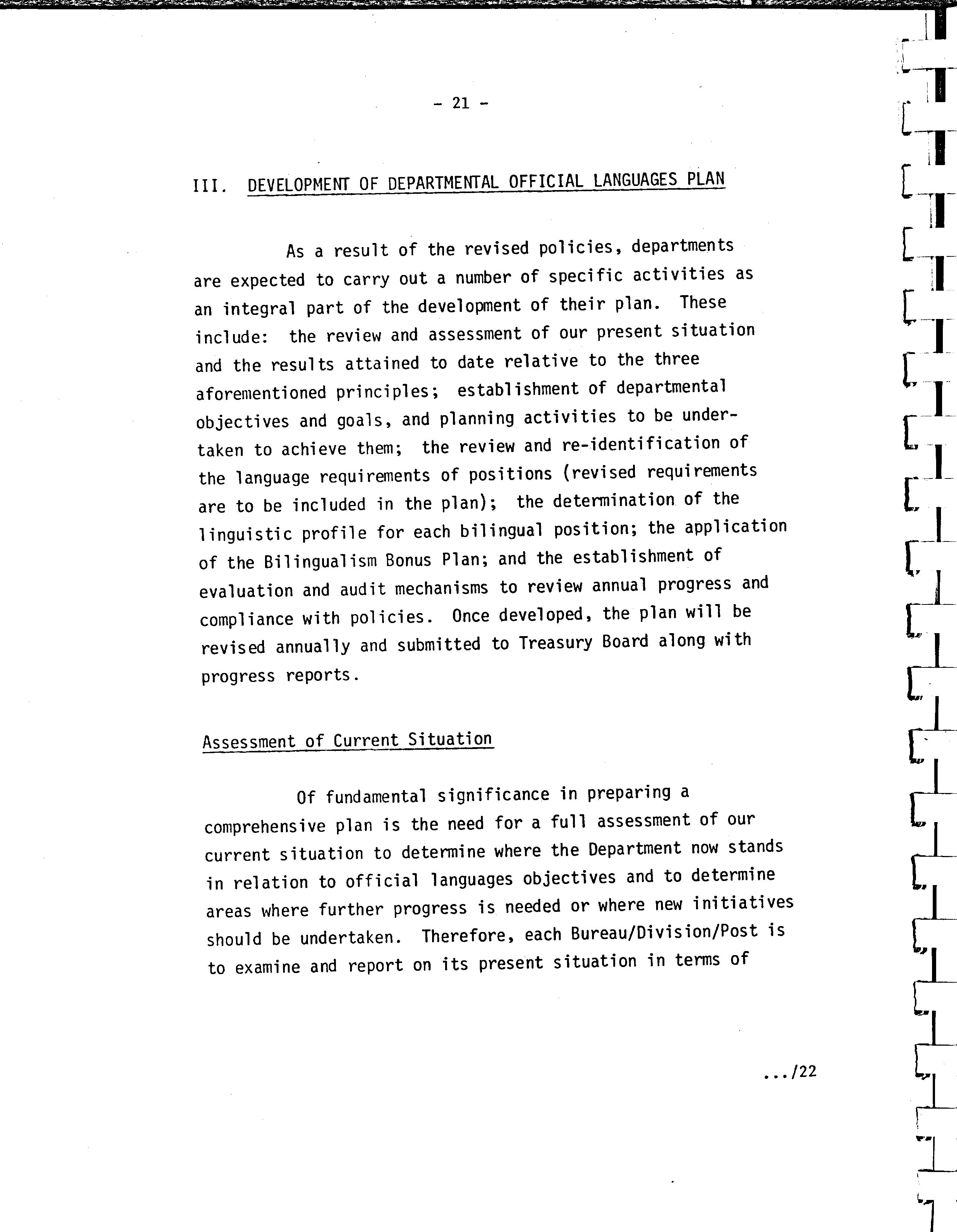 - 21 -

III. DEVELOPMENT OF DEPARTMENTAL OFFICIAL LANGUAGES PLAN

As a result of the revised policies, departments are expected to carry out a number of specific activities as an integral part of the development of their plan. These include: the review and assessment of our present situation and the results attained to date relative to the three aforementioned principles; establishment of departmental objectives and goals, and planning activities to be undertaken to achieve them; the review and re-identification of the language requirements of positions (revised requirements are to be included in the plan); the determination of the linguistic profile for each bilingual position; the application of the Bilingualism Bonus Plan; and the establishment of evaluation and audit mechanisms to review annual progress and compliance with policies. Once developed, the plan will be revised annually and submitted to Treasury Board along with progress reports.

Assessment of Current Situation

Of fundamental significance in preparing a comprehensive plan is the need for a full assessment of our current situation to determine where the Department now stands in relation to official languages objectives and to determine areas where further progress is needed or where new initiatives should be undertaken. Therefore, each Bureau/Division/Post is to examine and report on its present situation in terms of

.../22